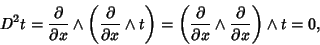 $D^2 t = \frac{\partial}{\partial x} \wedge \left( \frac{\partial}{\partial x} \wedge t \right) = \left( \frac{\partial}{\partial x} \wedge \frac{\partial}{\partial x} \right) \wedge t = 0,$